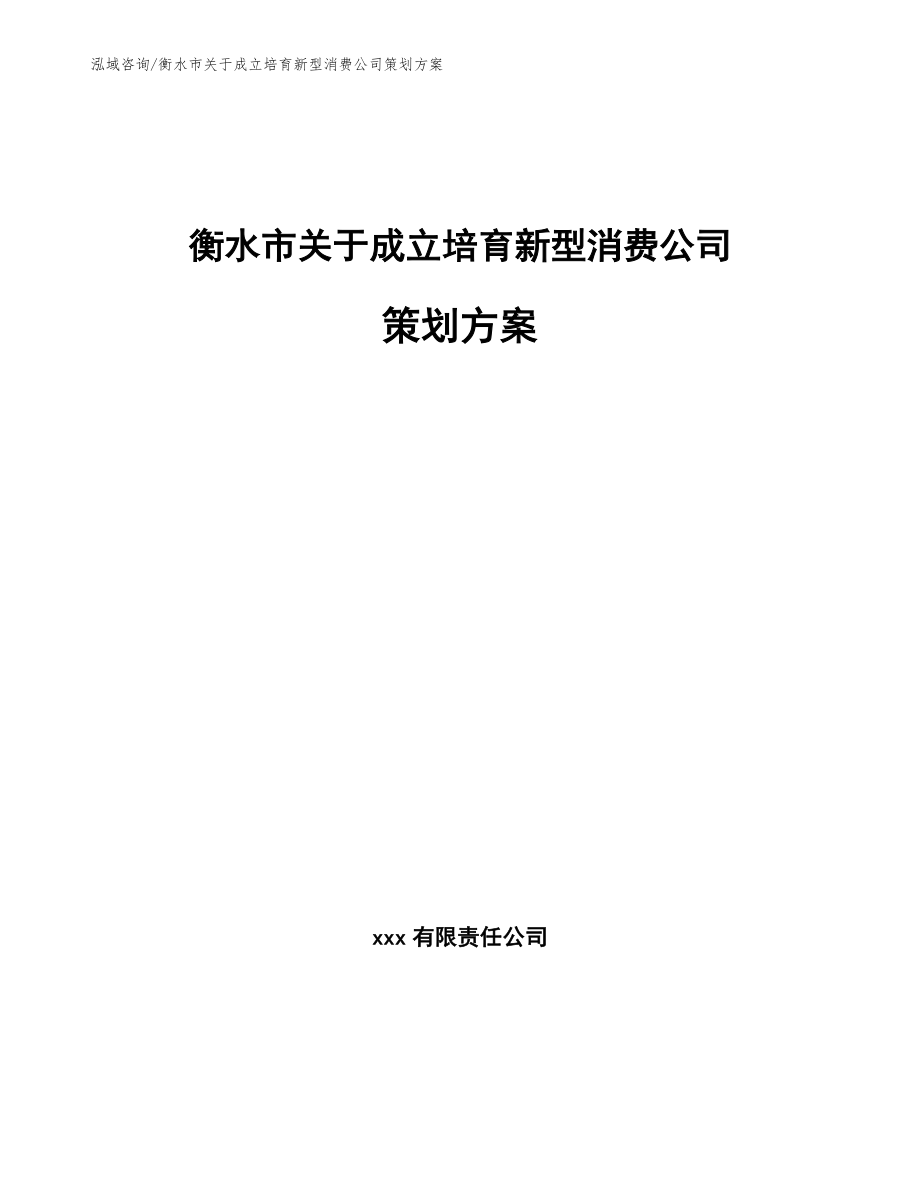 泓域咨询/衡水市关于成立培育新型消费公司策划方案

衡水市关于成立培育新型消费公司

策划方案

xxx 有限责任公司